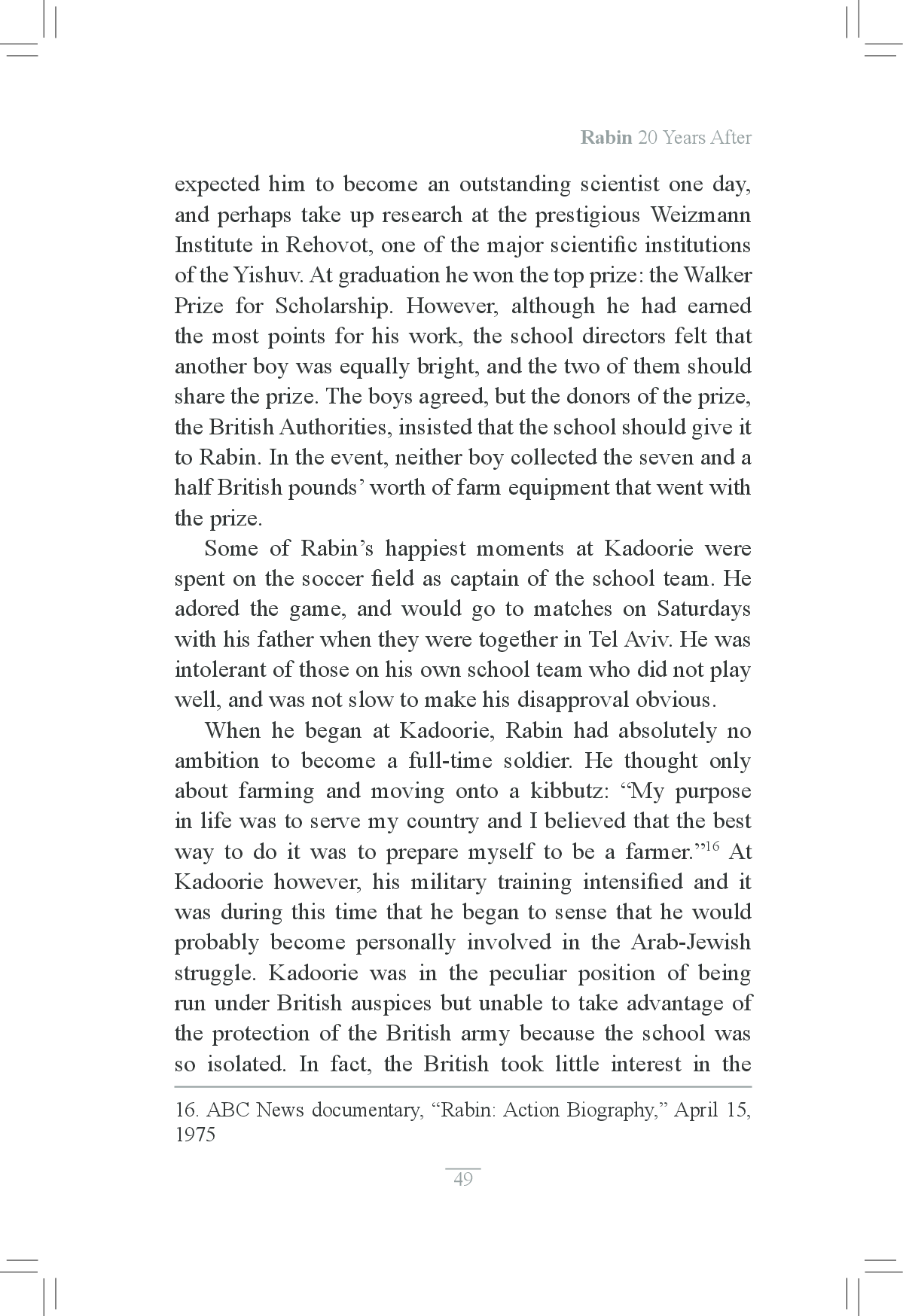 Rabin 20 Years After

expected him to become an outstanding scientist one day, and perhaps take up research at the prestigious Weizmann Institute in Rehovot, one of the major scientific institutions of the Yishuv. At graduation he won the top prize: the Walker Prize for Scholarship. However, although he had earned the most points for his work, the school directors felt that another boy was equally bright, and the two of them should share the prize. The boys agreed, but the donors of the prize, the British Authorities, insisted that the school should give it to Rabin. In the event, neither boy collected the seven and a half British pounds' worth of farm equipment that went with the prize.

Some of Rabin's happiest moments at Kadoorie were spent on the soccer field as captain of the school team. He adored the game, and would go to matches on Saturdays with his father when they were together in Tel Aviv. He was intolerant of those on his own school team who did not play well, and was not slow to make his disapproval obvious.

When he began at Kadoorie, Rabin had absolutely no ambition to become a full-time soldier. He thought only about farming and moving onto a kibbutz: "My purpose in life was to serve my country and I believed that the best way to do it was to prepare myself to be a farmer."$^{16}$ At Kadoorie however, his military training intensified and it was during this time that he began to sense that he would probably become personally involved in the Arab-Jewish struggle. Kadoorie was in the peculiar position of being run under British auspices but unable to take advantage of the protection of the British army because the school was so isolated. In fact, the British took little interest in the

16. ABC News documentary, "Rabin: Action Biography," April 15, 1975

49